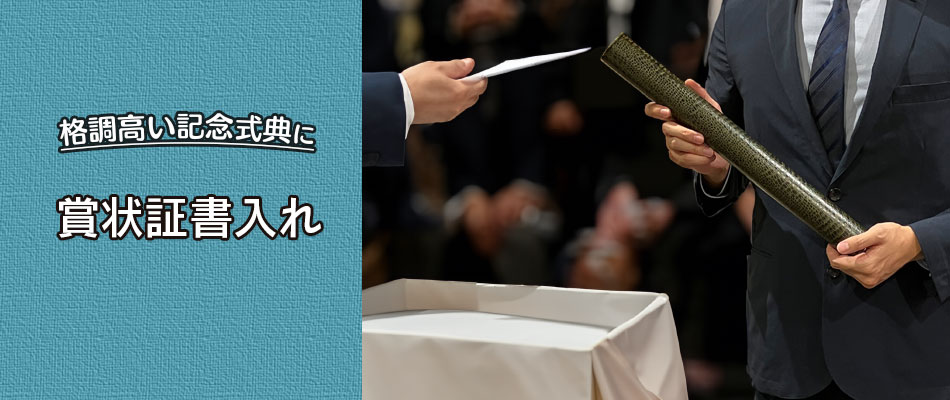 格調高い記念式典に

賞状証書入れ